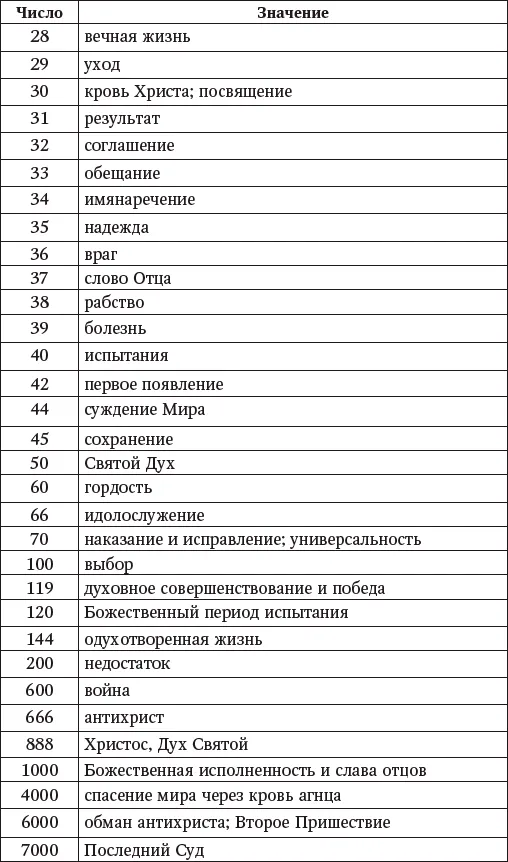 | Число | Значение |
|---|---|
| 28 | вечная жизнь |
| 29 | уход |
| 30 | кровь Христа; посвящение |
| 31 | результат |
| 32 | соглашение |
| 33 | обещание |
| 34 | имянаречение |
| 35 | надежда |
| 36 | враг |
| 37 | слово Отца |
| 38 | рабство |
| 39 | болезнь |
| 40 | испытания |
| 42 | первое появление |
| 44 | суждение Мира |
| 45 | сохранение |
| 50 | Святой Дух |
| 60 | гордость |
| 66 | идолослужение |
| 70 | наказание и исправление; универсальность |
| 100 | выбор |
| 119 | духовное совершенствование и победа |
| 120 | Божественный период испытания |
| 144 | одухотворенная жизнь |
| 200 | недостаток |
| 600 | война |
| 666 | антихрист |
| 888 | Христос, Дух Святой |
| 1000 | Божественная исполненность и слава отцов |
| 4000 | спасение мира через кровь агнца |
| 6000 | обман антихриста; Второе Пришествие |
| 7000 | Последний Суд |